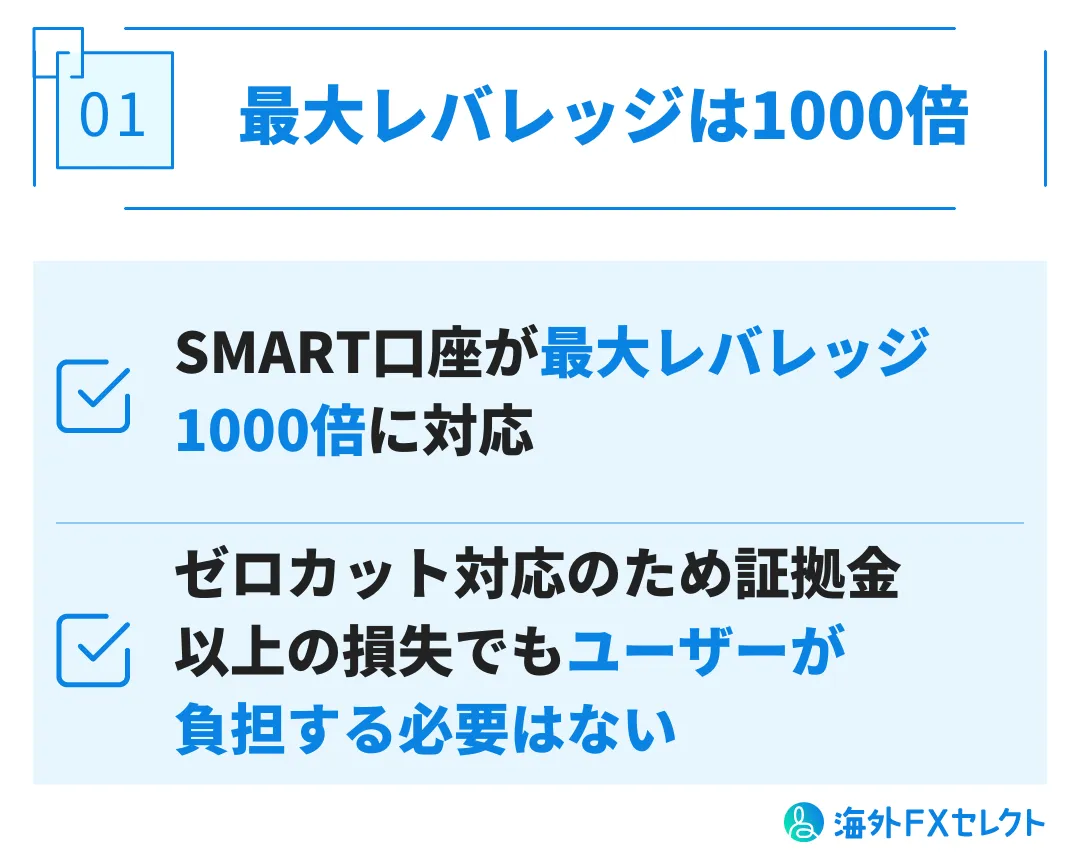 01

最大レバレッジは1000倍

SMART口座が最大レバレッジ1000倍に対応

ゼロカット対応のため証拠金以上の損失でもユーザーが負担する必要はない

海外FXセレクト